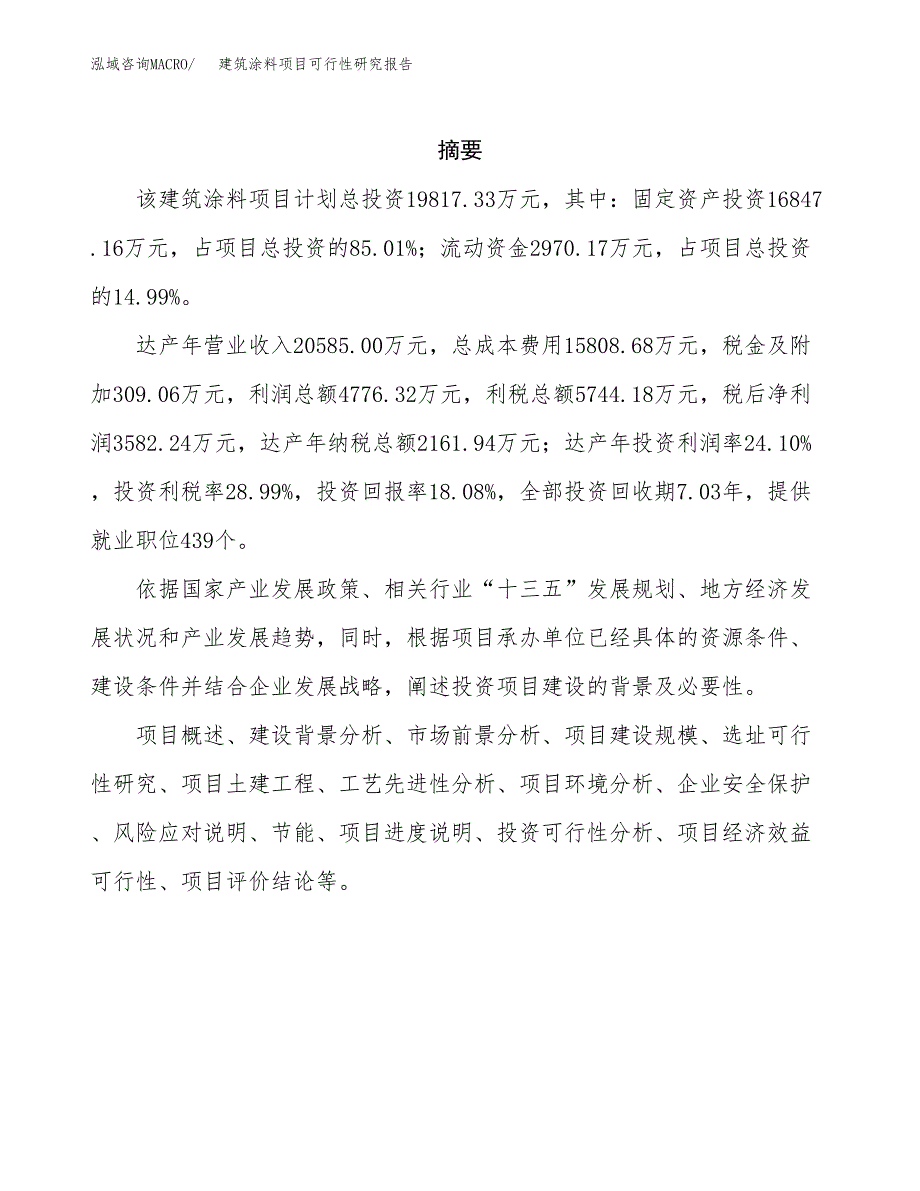 泓域咨询MACRO/　建筑涂料项目可行性研究报告

摘要

该建筑涂料项目计划总投资19817.33万元，其中：固定资产投资16847.16万元，占项目总投资的85.01%；流动资金2970.17万元，占项目总投资的14.99%。

达产年营业收入20585.00万元，总成本费用15808.68万元，税金及附加309.06万元，利润总额4776.32万元，利税总额5744.18万元，税后净利润3582.24万元，达产年纳税总额2161.94万元；达产年投资利润率24.10%，投资利税率28.99%，投资回报率18.08%，全部投资回收期7.03年，提供就业职位439个。

依据国家产业发展政策、相关行业“十三五”发展规划、地方经济发展状况和产业发展趋势，同时，根据项目承办单位已经具体的资源条件、建设条件并结合企业发展战略，阐述投资项目建设的背景及必要性。

项目概述、建设背景分析、市场前景分析、项目建设规模、选址可行性研究、项目土建工程、工艺先进性分析、项目环境分析、企业安全保护、风险应对说明、节能、项目进度说明、投资可行性分析、项目经济效益可行性、项目评价结论等。